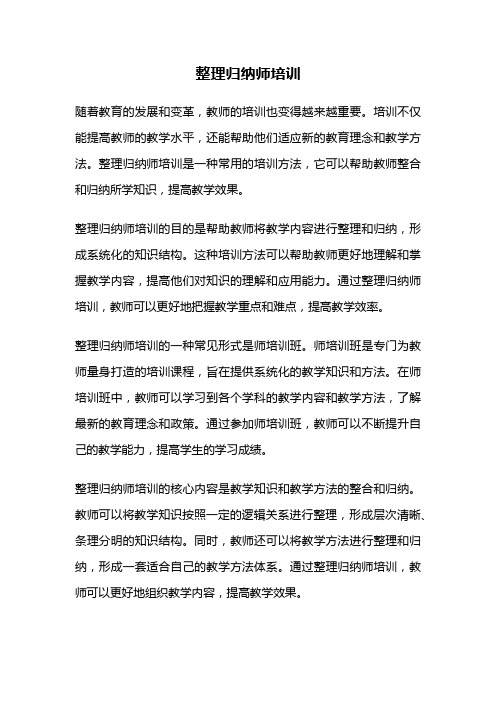 整理归纳师培训

随着教育的发展和变革，教师的培训也变得越来越重要。培训不仅能提高教师的教学水平，还能帮助他们适应新的教育理念和教学方法。整理归纳师培训是一种常用的培训方法，它可以帮助教师整合和归纳所学知识，提高教学效果。

整理归纳师培训的目的是帮助教师将教学内容进行整理和归纳，形成系统化的知识结构。这种培训方法可以帮助教师更好地理解和掌握教学内容，提高他们对知识的理解和应用能力。通过整理归纳师培训，教师可以更好地把握教学重点和难点，提高教学效率。

整理归纳师培训的一种常见形式是师培训班。师培训班是专门为教师量身打造的培训课程，旨在提供系统化的教学知识和方法。在师培训班中，教师可以学习到各个学科的教学内容和教学方法，了解最新的教育理念和政策。通过参加师培训班，教师可以不断提升自己的教学能力，提高学生的学习成绩。

整理归纳师培训的核心内容是教学知识和教学方法的整合和归纳。教师可以将教学知识按照一定的逻辑关系进行整理，形成层次清晰、条理分明的知识结构。同时，教师还可以将教学方法进行整理和归纳，形成一套适合自己的教学方法体系。通过整理归纳师培训，教师可以更好地组织教学内容，提高教学效果。